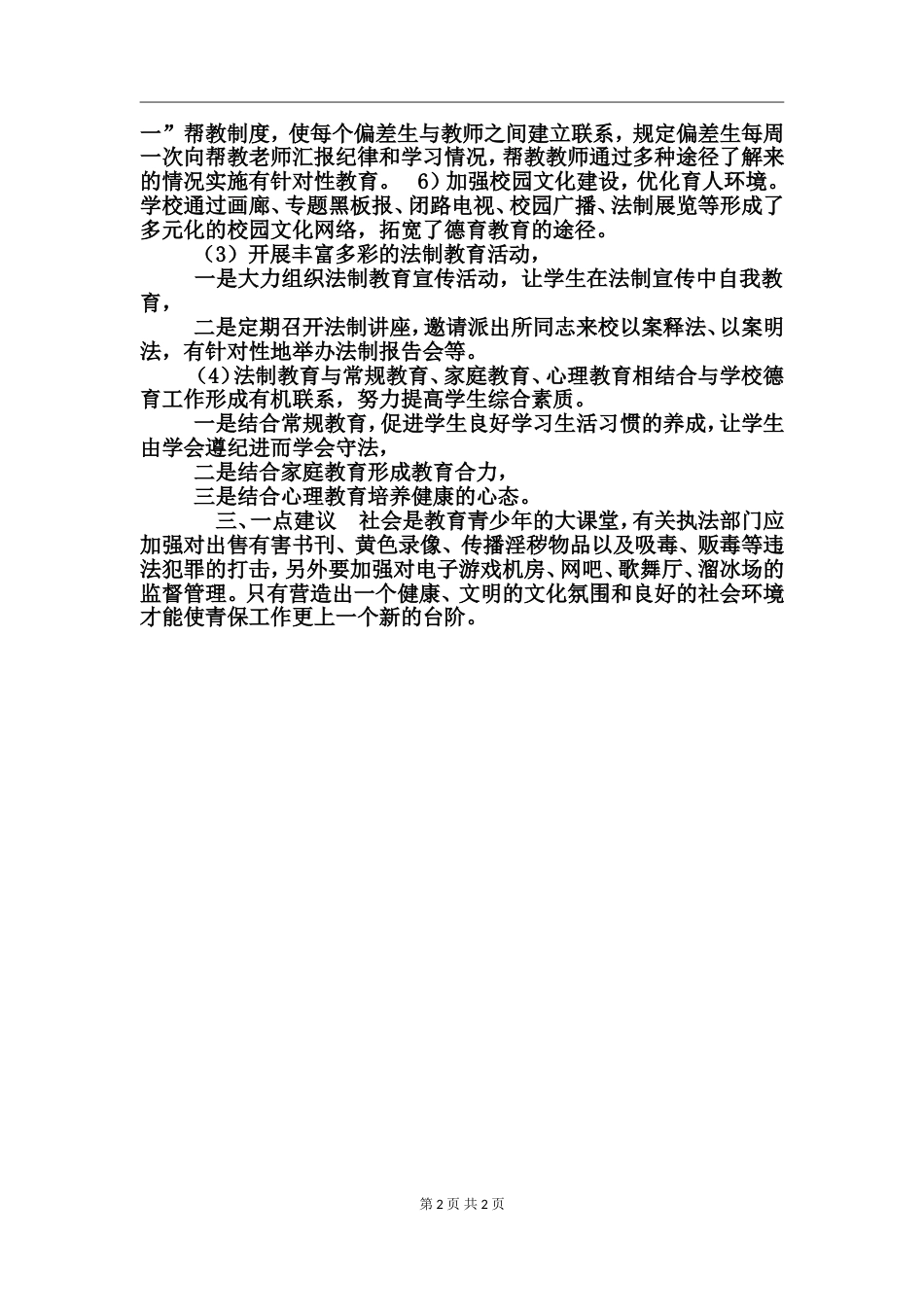 一”帮教制度，使每个偏差生与教师之间建立联系，规定偏差生每周一次向帮教老师汇报纪律和学习情况，帮教教师通过多种途径了解来的情况实施有针对性教育。 6）加强校园文化建设，优化育人环境。学校通过画廊、专题黑板报、闭路电视、校园广播、法制展览等形成了多元化的校园文化网络，拓宽了德育教育的途径。

（3）开展丰富多彩的法制教育活动，

一是大力组织法制教育宣传活动，让学生在法制宣传中自我教育，

二是定期召开法制讲座，邀请派出所同志来校以案释法、以案明法，有针对性地举办法制报告会等。

（4）法制教育与常规教育、家庭教育、心理教育相结合与学校德育工作形成有机联系，努力提高学生综合素质。

一是结合常规教育，促进学生良好学习生活习惯的养成，让学生由学会遵纪进而学会守法，

二是结合家庭教育形成教育合力，

三是结合心理教育培养健康的心态。

三、一点建议 社会是教育青少年的大课堂，有关执法部门应加强对出售有害书刊、黄色录像、传播淫秽物品以及吸毒、贩毒等违法犯罪的打击，另外要加强对电子游戏机房、网吧、歌舞厅、溜冰场的监督管理。只有营造出一个健康、文明的文化氛围和良好的社会环境才能使青保工作更上一个新的台阶。

第 2 页 共 2 页